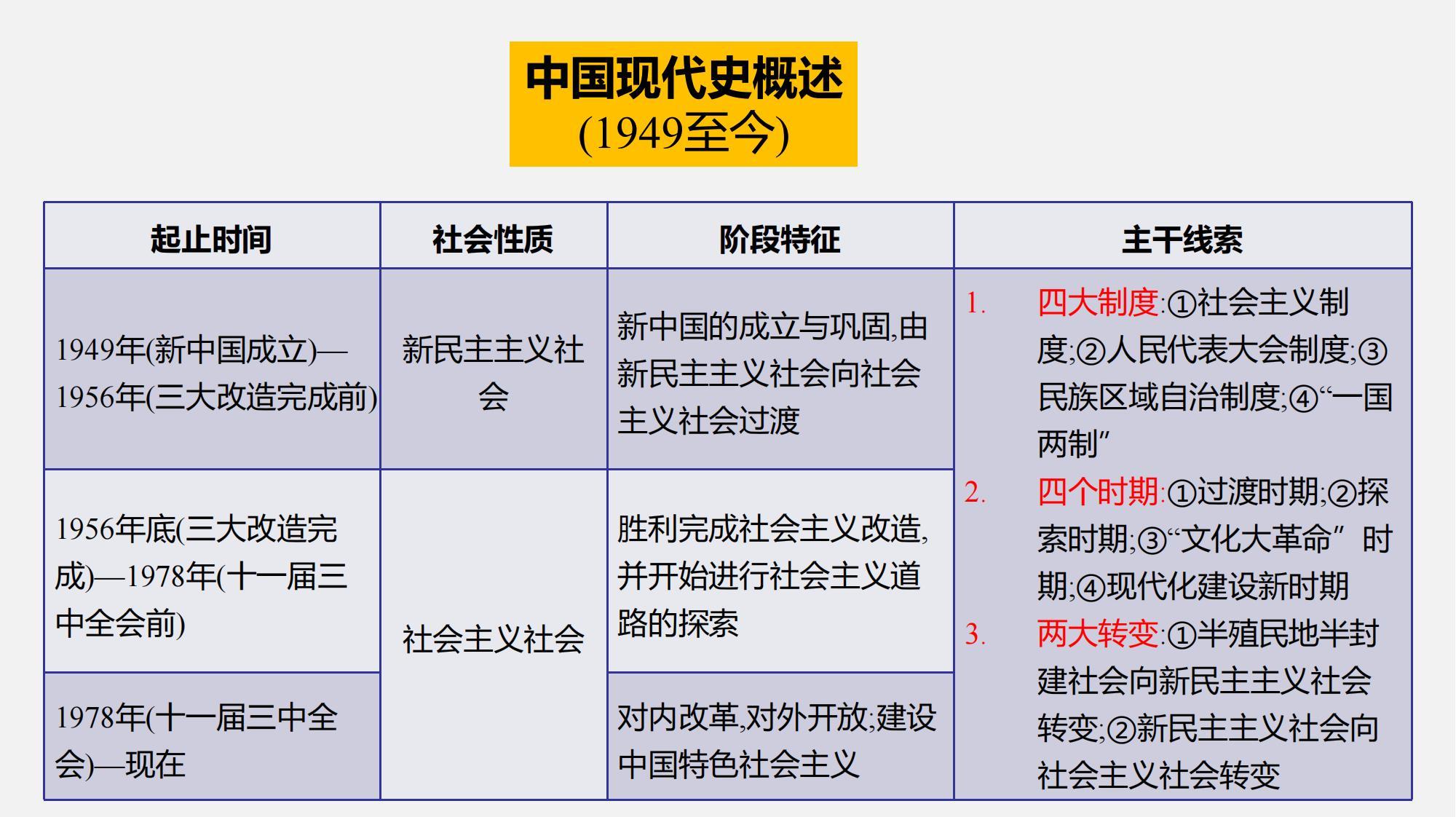 中国现代史概述
(1949至今)

| 起止时间 | 社会性质 | 阶段特征 | 主干线索 |
|---|---|---|---|
| 1949年(新中国成立)—1956年(三大改造完成前) | 新民主主义社会 | 新中国的成立与巩固,由新民主主义社会向社会主义社会过渡 | 1. 四大制度:①社会主义制度;②人民代表大会制度;③民族区域自治制度;④“一国两制” 2. 四个时期:①过渡时期;②探索时期;③“文化大革命”时期;④现代化建设新时期 3. 两大转变:①半殖民地半封建社会向新民主主义社会转变;②新民主主义社会向社会主义社会转变 |
| 1956年底(三大改造完成)—1978年(十一届三中全会前) | 社会主义社会 | 胜利完成社会主义改造,并开始进行社会主义道路的探索 | |
| 1978年(十一届三中全会)—现在 | | 对内改革,对外开放;建设中国特色社会主义 | |